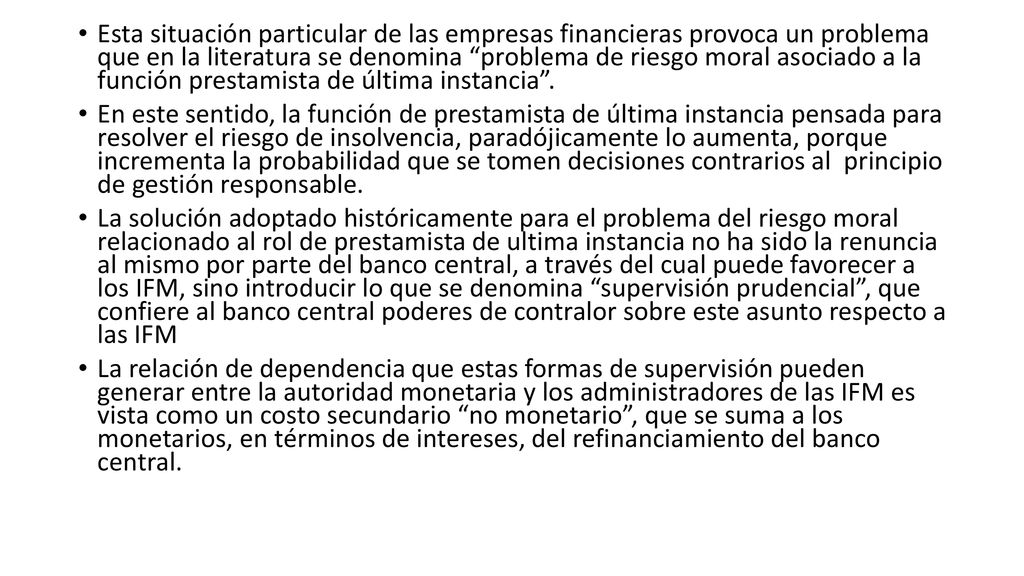 • Esta situación particular de las empresas financieras provoca un problema que en la literatura se denomina “problema de riesgo moral asociado a la función prestamista de última instancia”.

• En este sentido, la función de prestamista de última instancia pensada para resolver el riesgo de insolvencia, paradójicamente lo aumenta, porque incrementa la probabilidad que se tomen decisiones contrarios al principio de gestión responsable.

• La solución adoptado históricamente para el problema del riesgo moral relacionado al rol de prestamista de ultima instancia no ha sido la renuncia al mismo por parte del banco central, a través del cual puede favorecer a los IFM, sino introducir lo que se denomina “supervisión prudencial”, que confiere al banco central poderes de contralor sobre este asunto respecto a las IFM

• La relación de dependencia que estas formas de supervisión pueden generar entre la autoridad monetaria y los administradores de las IFM es vista como un costo secundario “no monetario”, que se suma a los monetarios, en términos de intereses, del refinanciamiento del banco central.